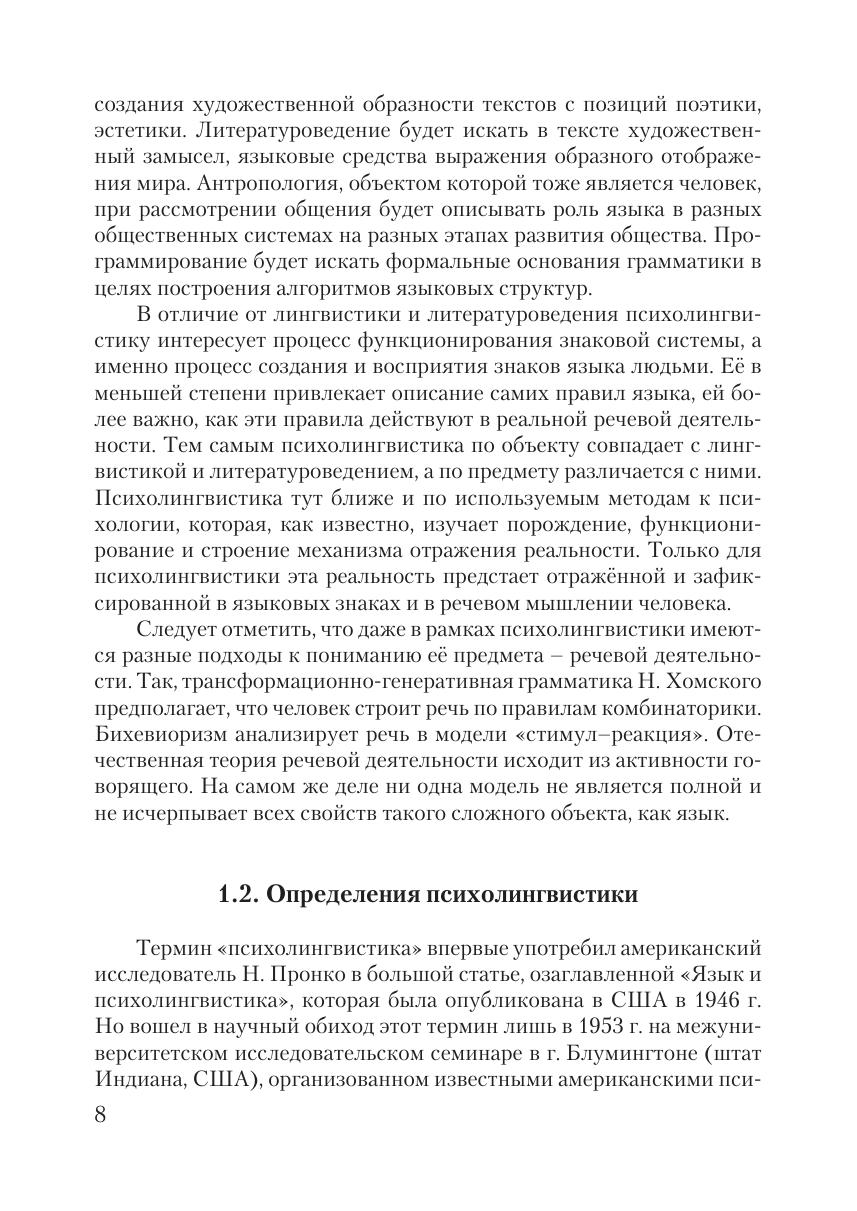 создания художественной образности текстов с позиций поэтики, эстетики. Литературоведение будет искать в тексте художественный замысел, языковые средства выражения образного отображения мира. Антропология, объектом которой тоже является человек, при рассмотрении общения будет описывать роль языка в разных общественных системах на разных этапах развития общества. Программирование будет искать формальные основания грамматики в целях построения алгоритмов языковых структур.

В отличие от лингвистики и литературоведения психолингвистику интересует процесс функционирования знаковой системы, а именно процесс создания и восприятия знаков языка людьми. Её в меньшей степени привлекает описание самих правил языка, ей более важно, как эти правила действуют в реальной речевой деятельности. Тем самым психолингвистика по объекту совпадает с лингвистикой и литературоведением, а по предмету различается с ними. Психолингвистика тут ближе и по используемым методам к психологии, которая, как известно, изучает порождение, функционирование и строение механизма отражения реальности. Только для психолингвистики эта реальность предстает отражённой и зафиксированной в языковых знаках и в речевом мышлении человека.

Следует отметить, что даже в рамках психолингвистики имеются разные подходы к пониманию её предмета – речевой деятельности. Так, трансформационно-генеративная грамматика Н. Хомского предполагает, что человек строит речь по правилам комбинаторики. Бихевиоризм анализирует речь в модели «стимул–реакция». Отечественная теория речевой деятельности исходит из активности говорящего. На самом же деле ни одна модель не является полной и не исчерпывает всех свойств такого сложного объекта, как язык.

1.2. Определения психолингвистики

Термин «психолингвистика» впервые употребил американский исследователь Н. Пронко в большой статье, озаглавленной «Язык и психолингвистика», которая была опубликована в США в 1946 г. Но вошел в научный обиход этот термин лишь в 1953 г. на межуниверситетском исследовательском семинаре в г. Блумингтоне (штат Индиана, США), организованном известными американскими пси-

8